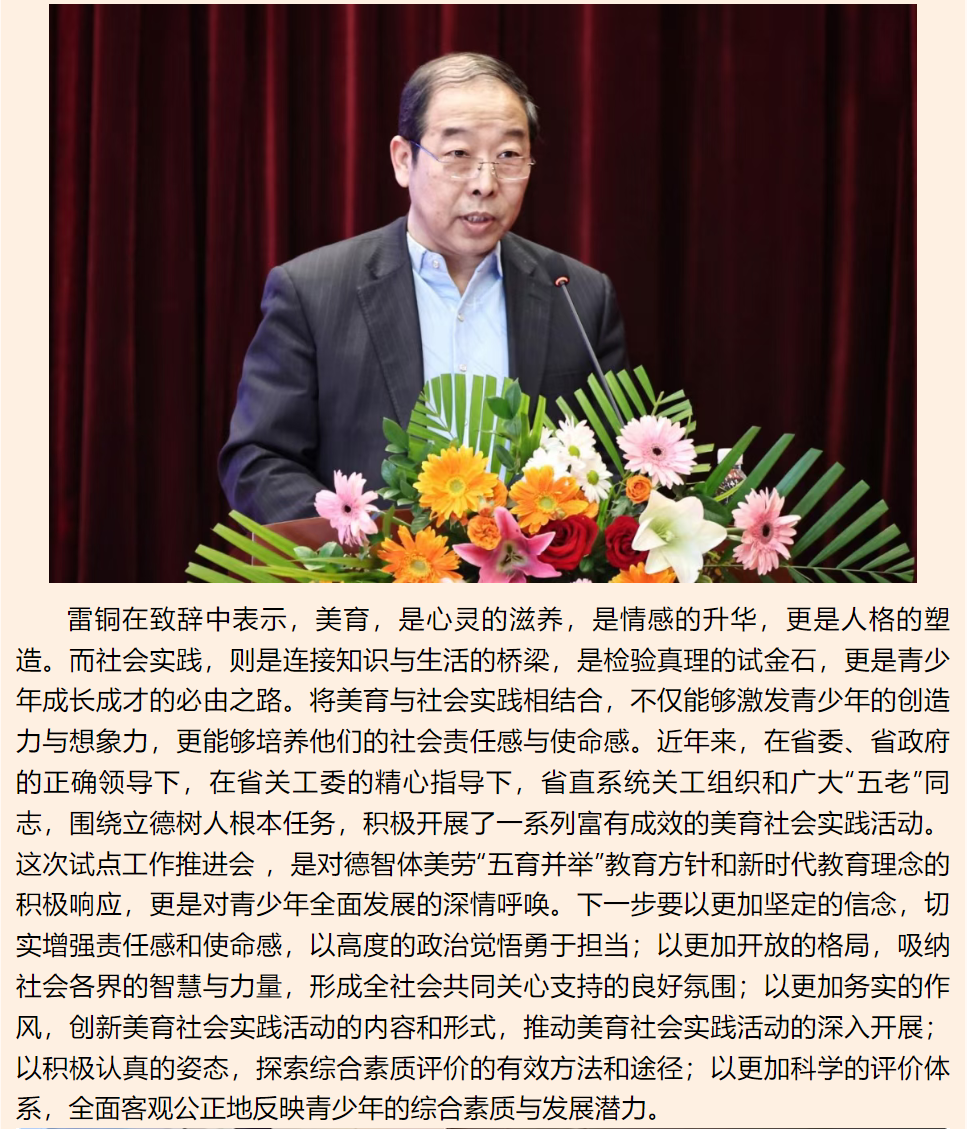 雷铜在致辞中表示，美育，是心灵的滋养，是情感的升华，更是人格的塑造。而社会实践，则是连接知识与生活的桥梁，是检验真理的试金石，更是青少年成长成才的必由之路。将美育与社会实践相结合，不仅能够激发青少年的创造力与想象力，更能够培养他们的社会责任感与使命感。近年来，在省委、省政府的正确领导下，在省关工委的精心指导下，省直系统关工组织和广大“五老”同志，围绕立德树人根本任务，积极开展了一系列富有成效的美育社会实践活动。这次试点工作推进会 ，是对德智体美劳“五育并举”教育方针和新时代教育理念的积极响应，更是对青少年全面发展的深情呼唤。下一步要以更加坚定的信念，切实增强责任感和使命感，以高度的政治觉悟勇于担当；以更加开放的格局，吸纳社会各界的智慧与力量，形成全社会共同关心支持的良好氛围；以更加务实的作风，创新美育社会实践活动的内容和形式，推动美育社会实践活动的深入开展；以积极认真的姿态，探索综合素质评价的有效方法和途径；以更加科学的评价体系，全面客观公正地反映青少年的综合素质与发展潜力。